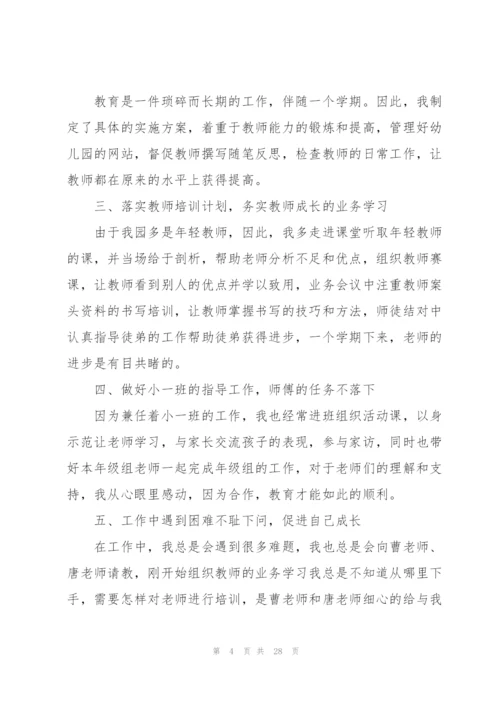 教育是一件琐碎而长期的工作，伴随一个学期。因此，我制定了具体的实施方案，着重于教师能力的锻炼和提高，管理好幼儿园的网站，督促教师撰写随笔反思，检查教师的日常工作，让教师都在原来的水平上获得提高。

三、落实教师培训计划，务实教师成长的业务学习

由于我园多是年轻教师，因此，我多走进课堂听取年轻教师的课，并当场给于剖析，帮助老师分析不足和优点，组织教师赛课，让教师看到别人的优点并学以致用，业务会议中注重教师案头资料的书写培训，让教师掌握书写的技巧和方法，师徒结对中认真指导徒弟的工作帮助徒弟获得进步，一个学期下来，老师的进步是有目共睹的。

四、做好小一班的指导工作，师傅的任务不落下

因为兼任着小一班的工作，我也经常进班组织活动课，以身示范让老师学习，与家长交流孩子的表现，参与家访，同时也带好本年级组老师一起完成年级组的工作，对于老师们的理解和支持，我从心眼里感动，因为合作，教育才能如此的顺利。

五、工作中遇到困难不耻下问，促进自己成长

在工作中，我总是会遇到很多难题，我也总是会向曹老师、唐老师请教，刚开始组织教师的业务学习我总是不知道从哪里下手，需要怎样对老师进行培训，是曹老师和唐老师细心的给与我

第 4 页 共 28 页